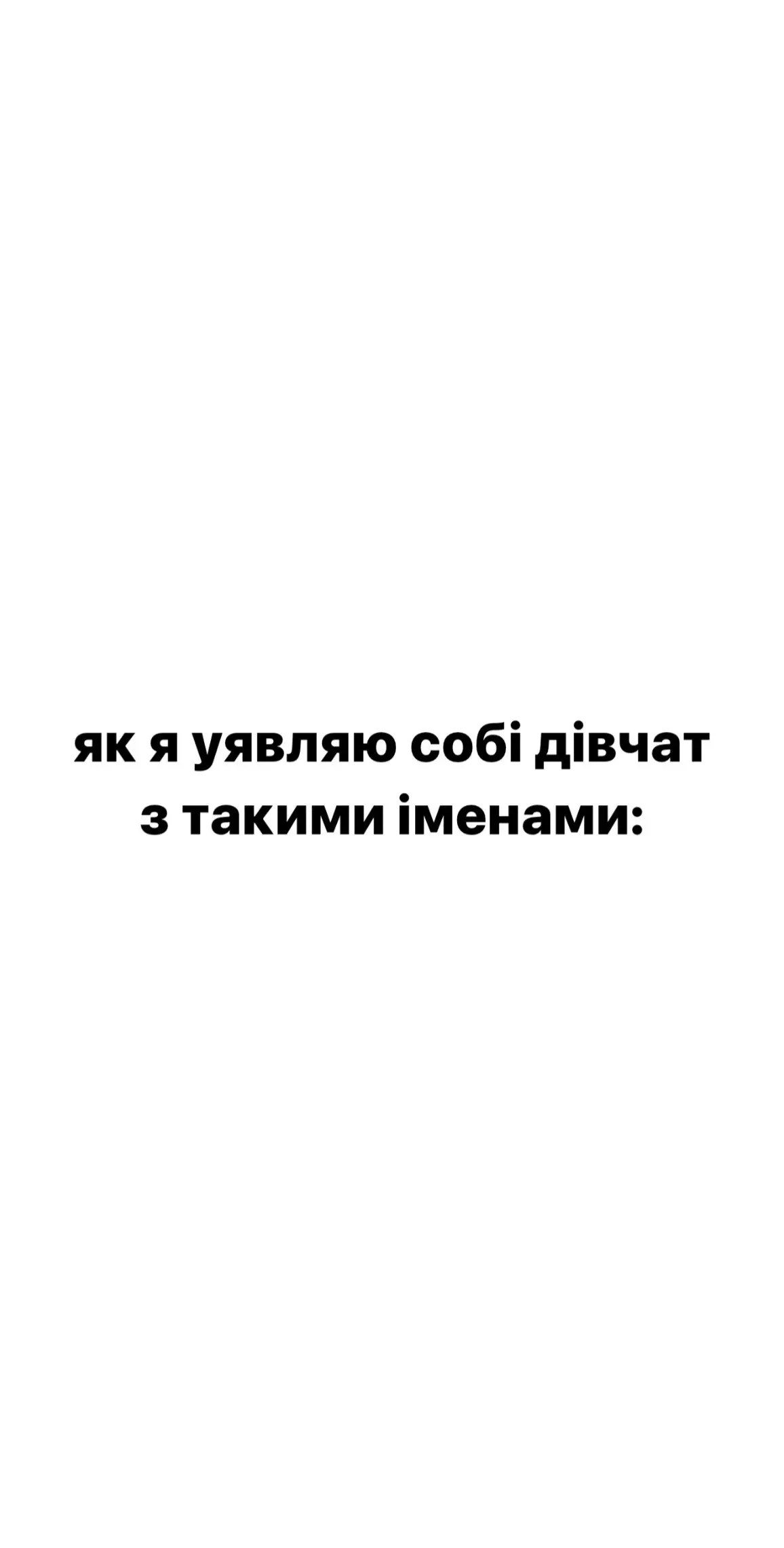 як я уявляю собі дівчат з такими іменами: